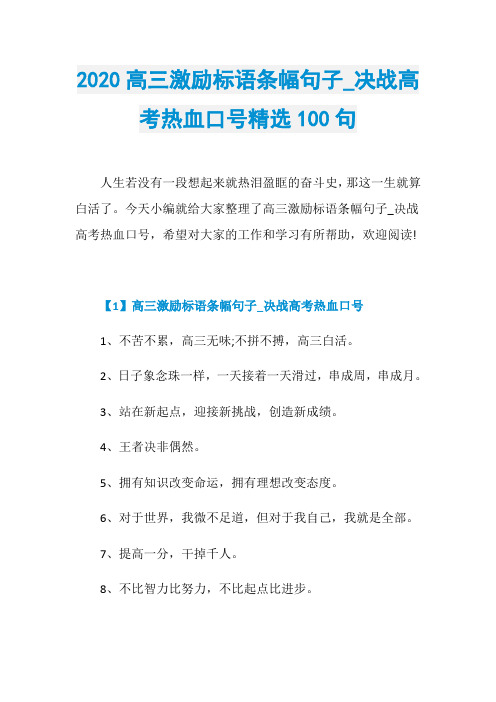 2020 高三激励标语条幅句子_决战高考热血口号精选 100 句

人生若没有一段想起来就热泪盈眶的奋斗史，那这一生就算白活了。今天小编就给大家整理了高三激励标语条幅句子_决战高考热血口号，希望对大家的工作和学习有所帮助，欢迎阅读!

【1】高三激励标语条幅句子_决战高考热血口号

1、不苦不累，高三无味;不拼不搏，高三白活。

2、日子象念珠一样，一天接着一天滑过，串成周，串成月。

3、站在新起点，迎接新挑战，创造新成绩。

4、王者决非偶然。

5、拥有知识改变命运，拥有理想改变态度。

6、对于世界，我微不足道，但对于我自己，我就是全部。

7、提高一分，干掉千人。

8、不比智力比努力，不比起点比进步。